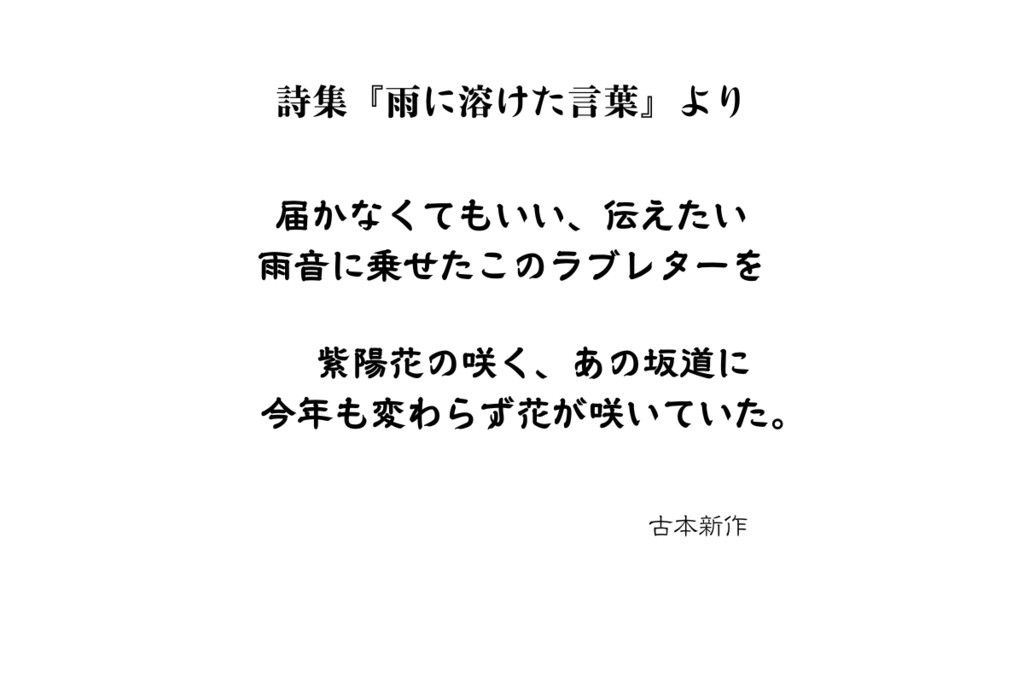 詩集『雨に溶けた言葉』より

届かなくてもいい、伝えたい
雨音に乗せたこのラブレターを

紫陽花の咲く、あの坂道に
今年も変わらず花が咲いていた。

古本新作